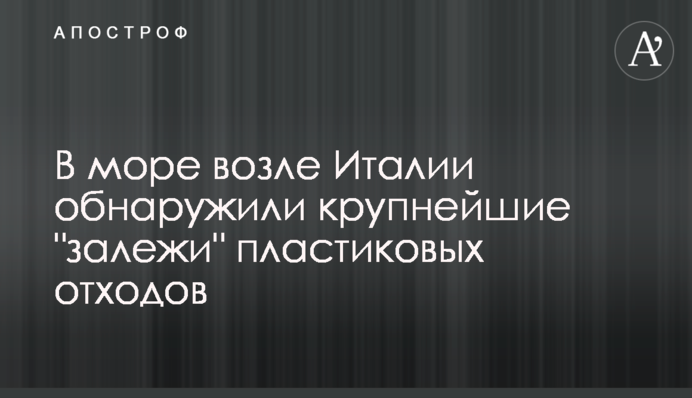 АПОСТРОФ

A'

В море возле Италии обнаружили крупнейшие "залежи" пластиковых отходов